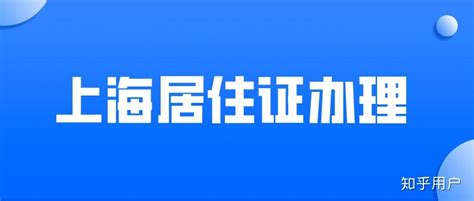 上海居住证办理

知乎用户